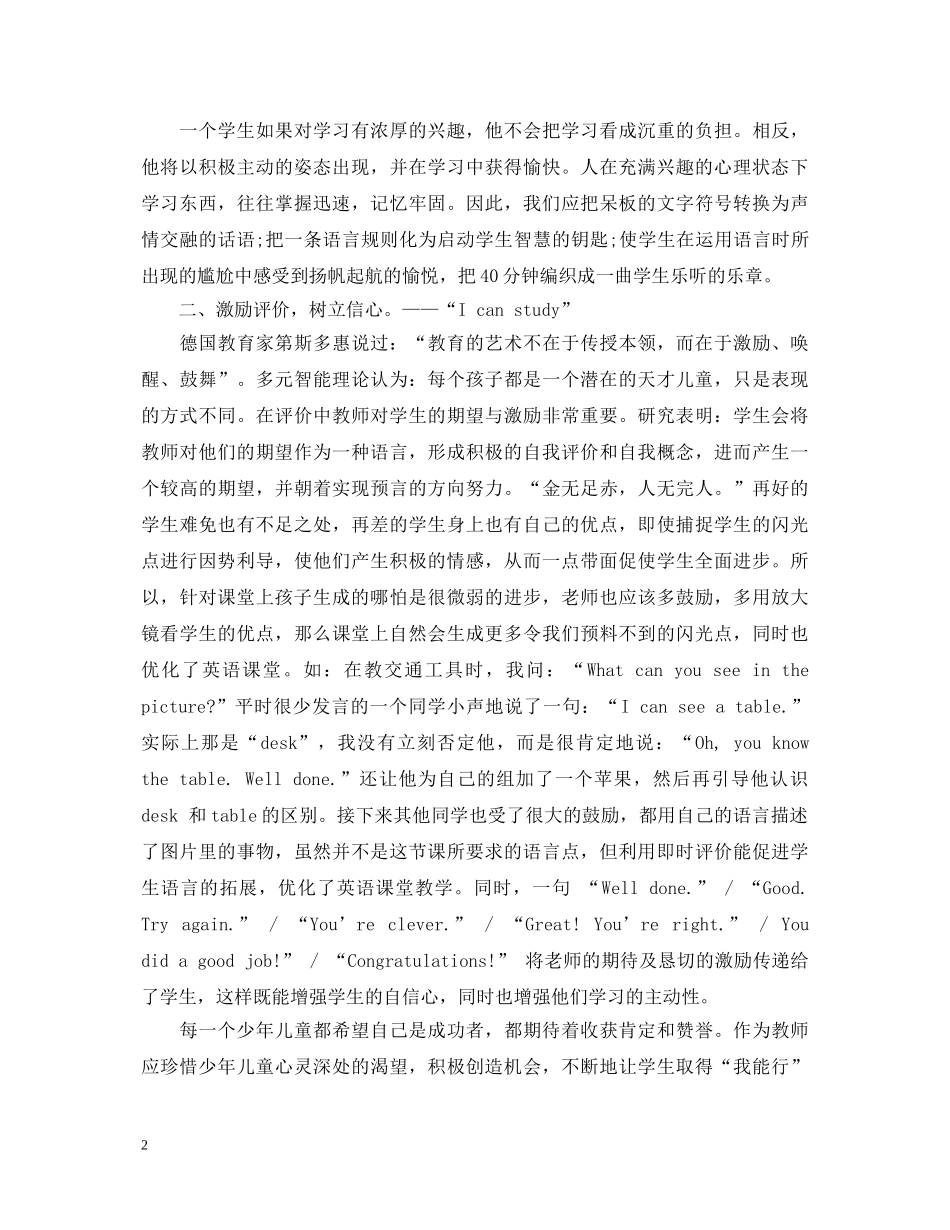 一个学生如果对学习有浓厚的兴趣，他不会把学习看成沉重的负担。相反，他将以积极主动的姿态出现，并在学习中获得愉快。人在充满兴趣的心理状态下学习东西，往往掌握迅速，记忆牢固。因此，我们应把呆板的文字符号转换为声情交融的话语;把一条语言规则化为启动学生智慧的钥匙;使学生在运用语言时所出现的尴尬中感受到扬帆起航的愉悦，把40分钟编织成一曲学生乐听的乐章。

二、激励评价，树立信心。——“I can study”

德国教育家第斯多惠说过：“教育的艺术不在于传授本领，而在于激励、唤醒、鼓舞”。多元智能理论认为：每个孩子都是一个潜在的天才儿童，只是表现的方式不同。在评价中教师对学生的期望与激励非常重要。研究表明：学生会将教师对他们的期望作为一种语言，形成积极的自我评价和自我概念，进而产生一个较高的期望，并朝着实现预言的方向努力。“金无足赤，人无完人。”再好的学生难免也有不足之处，再差的学生身上也有自己的优点，即使捕捉学生的闪光点进行因势利导，使他们产生积极的情感，从而一点带面促使学生全面进步。所以，针对课堂上孩子生成的哪怕是很微弱的进步，老师也应该多鼓励，多用放大镜看学生的优点，那么课堂上自然会生成更多令我们预料不到的闪光点，同时也优化了英语课堂。如：在教交通工具时，我问：“What can you see in the picture?”平时很少发言的一个同学小声地说了一句：“I can see a table.”实际上那是“desk”，我没有立刻否定他，而是很肯定地说：“Oh, you know the table. Well done.”还让他为自己的组加了一个苹果，然后再引导他认识desk 和table的区别。接下来其他同学也受了很大的鼓励，都用自己的语言描述了图片里的事物，虽然并不是这节课所要求的语言点，但利用即时评价能促进学生语言的拓展，优化了英语课堂教学。同时，一句 “Well done.” / “Good. Try again.” / “You’re clever.” / “Great! You’re right.” / You did a good job!” / “Congratulations!” 将老师的期待及恳切的激励传递给了学生，这样既能增强学生的自信心，同时也增强他们学习的主动性。

每一个少年儿童都希望自己是成功者，都期待着收获肯定和赞誉。作为教师应珍惜少年儿童心灵深处的渴望，积极创造机会，不断地让学生取得“我能行”

2